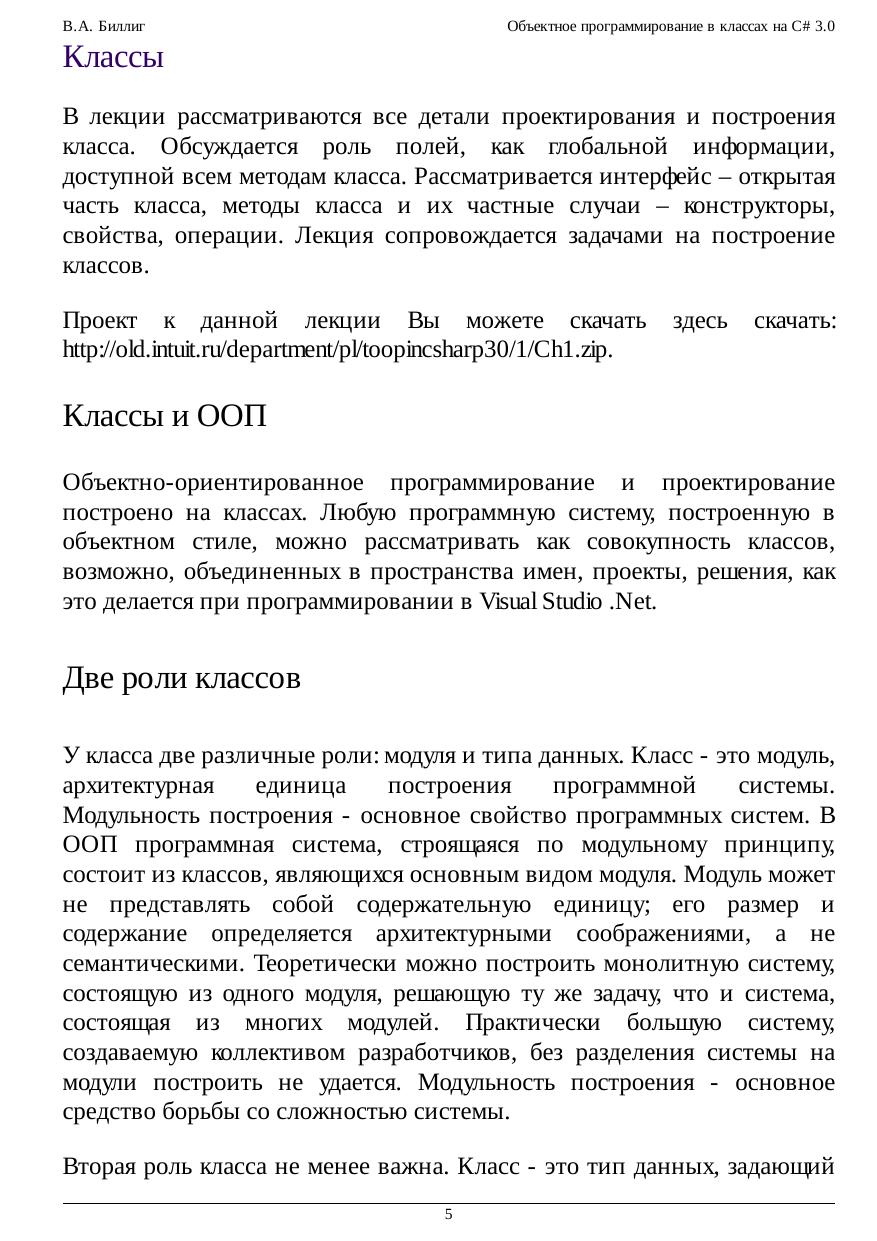 В.А. Биллиг Объектное программирование в классах на C# 3.0

Классы

В лекции рассматриваются все детали проектирования и построения класса. Обсуждается роль полей, как глобальной информации, доступной всем методам класса. Рассматривается интерфейс – открытая часть класса, методы класса и их частные случаи – конструкторы, свойства, операции. Лекция сопровождается задачами на построение классов.

Проект к данной лекции Вы можете скачать здесь скачать: http://old.intuit.ru/department/pl/toopincsharp30/1/Ch1.zip.

Классы и ООП

Объектно-ориентированное программирование и проектирование построено на классах. Любую программную систему, построенную в объектном стиле, можно рассматривать как совокупность классов, возможно, объединенных в пространства имен, проекты, решения, как это делается при программировании в Visual Studio .Net.

Две роли классов

У класса две различные роли: модуля и типа данных. Класс - это модуль, архитектурная единица построения программной системы. Модульность построения - основное свойство программных систем. В ООП программная система, строящаяся по модульному принципу, состоит из классов, являющихся основным видом модуля. Модуль может не представлять собой содержательную единицу; его размер и содержание определяется архитектурными соображениями, а не семантическими. Теоретически можно построить монолитную систему, состоящую из одного модуля, решающую ту же задачу, что и система, состоящая из многих модулей. Практически большую систему, создаваемую коллективом разработчиков, без разделения системы на модули построить не удается. Модульность построения - основное средство борьбы со сложностью системы.

Вторая роль класса не менее важна. Класс - это тип данных, задающий

5